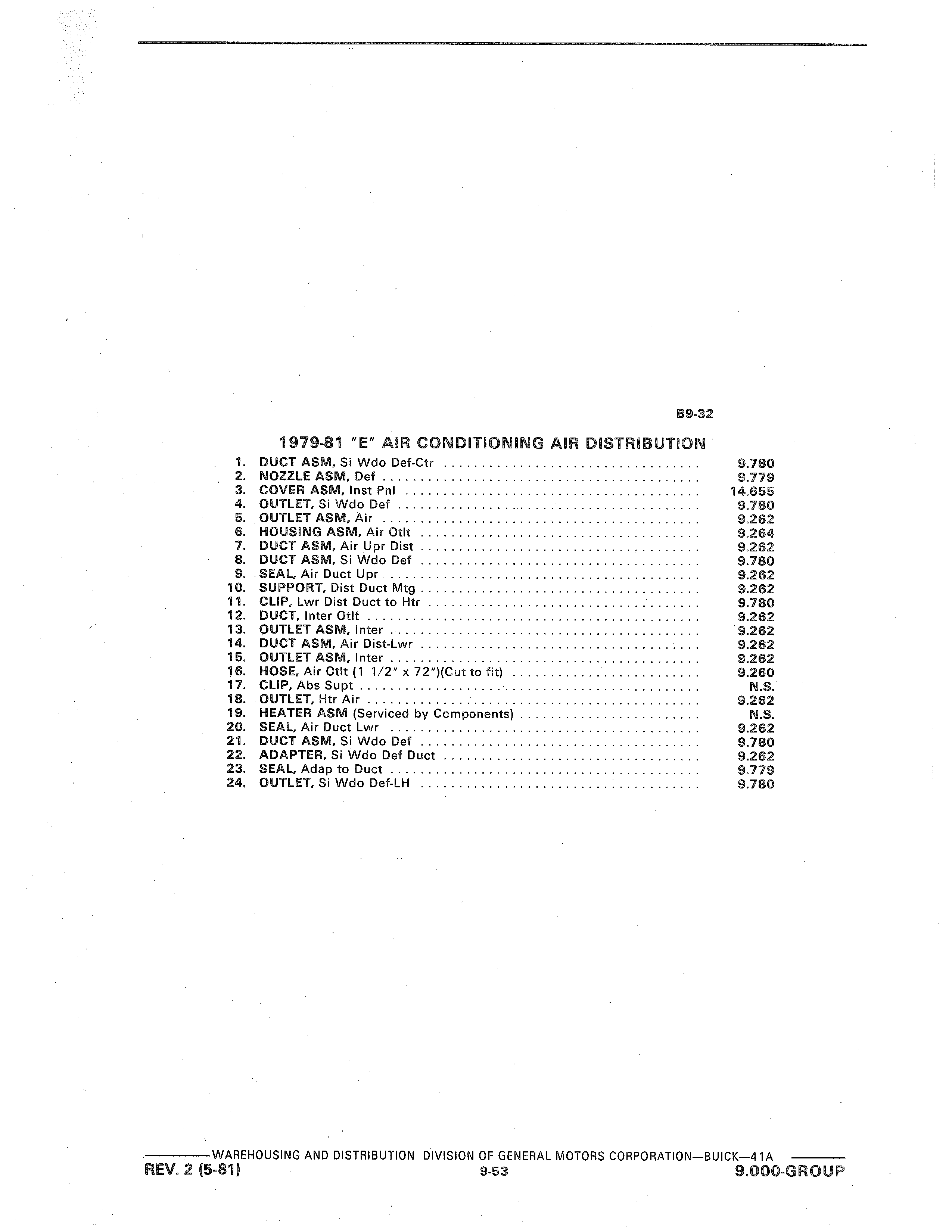 B9-32

1979-81 "E" AIR CONDITIONING AIR DISTRIBUTION

1. DUCT ASM, Si Wdo Def-Ctr .................................... 9.780
2. NOZZLE ASM, Def .................................... 9.779
3. COVER ASM, Inst Pnl .................................... 14.655
4. OUTLET, Si Wdo Def .................................... 9.780
5. OUTLET ASM, Air .................................... 9.262
6. HOUSING ASM, Air Otlt .................................... 9.264
7. DUCT ASM, Air Upr Dist .................................... 9.262
8. DUCT ASM, Si Wdo Def .................................... 9.780
9. SEAL, Air Duct Upr .................................... 9.262
10. SUPPORT, Dist Duct Mtg .................................... 9.262
11. CLIP, Lwr Dist Duct to Htr .................................... 9.780
12. DUCT, Inter Otlt .................................... 9.262
13. OUTLET ASM, Inter .................................... 9.262
14. DUCT ASM, Air Dist-Lwr .................................... 9.262
15. OUTLET ASM, Inter .................................... 9.262
16. HOSE, Air Otlt (1 1/2" x 72")(Cut to fit) .................................... 9.260
17. CLIP, Abs Supt .................................... N.S.
18. OUTLET, Htr Air .................................... 9.262
19. HEATER ASM (Serviced by Components) .................................... N.S.
20. SEAL, Air Duct Lwr .................................... 9.262
21. DUCT ASM, Si Wdo Def .................................... 9.780
22. ADAPTER, Si Wdo Def Duct .................................... 9.262
23. SEAL, Adap to Duct .................................... 9.779
24. OUTLET, Si Wdo Def-LH .................................... 9.780

WAREHOUSING AND DISTRIBUTION DIVISION OF GENERAL MOTORS CORPORATION—BUICK—41A
REV. 2 (5-81) 9-53 9.000-GROUP